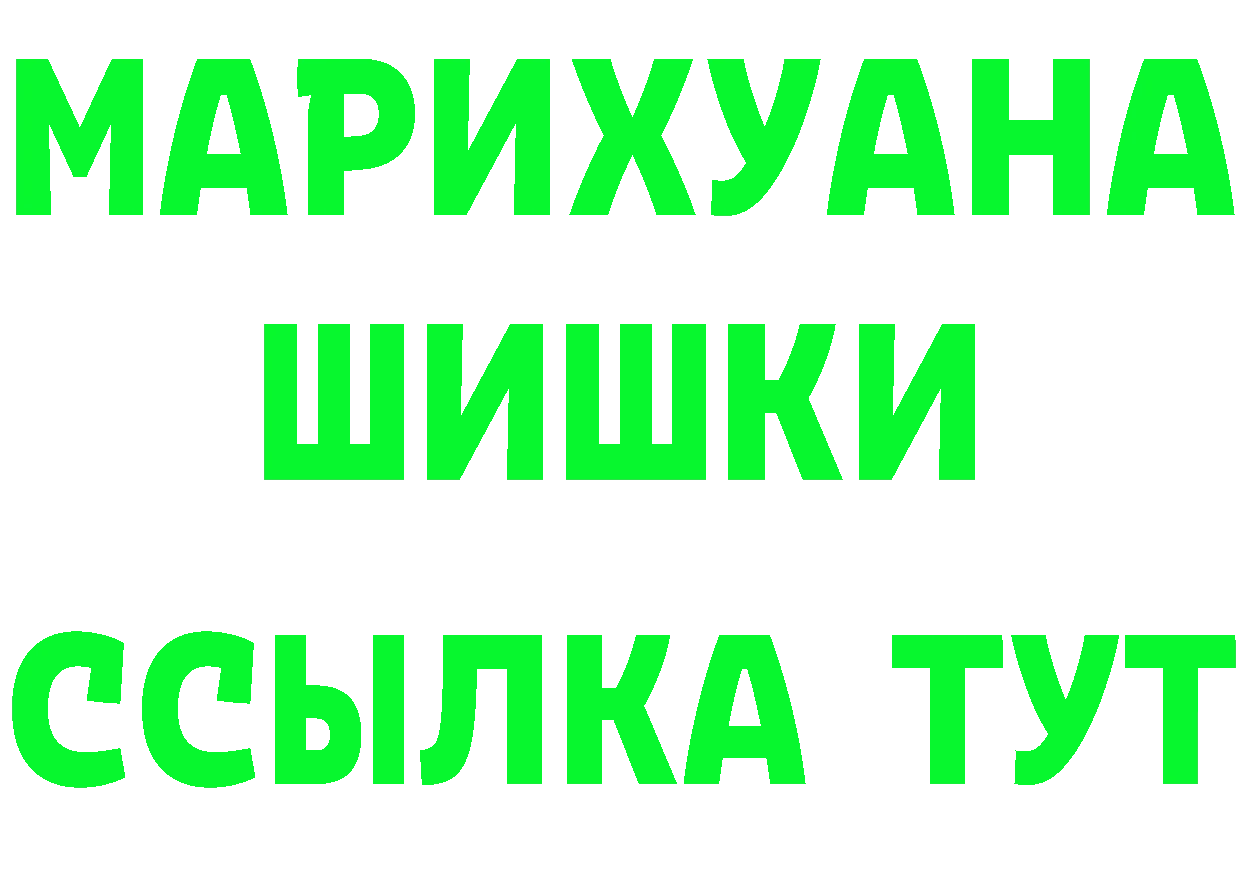 МАРИХУАНА
ШИШКИ
ССЫЛКА ТУТ